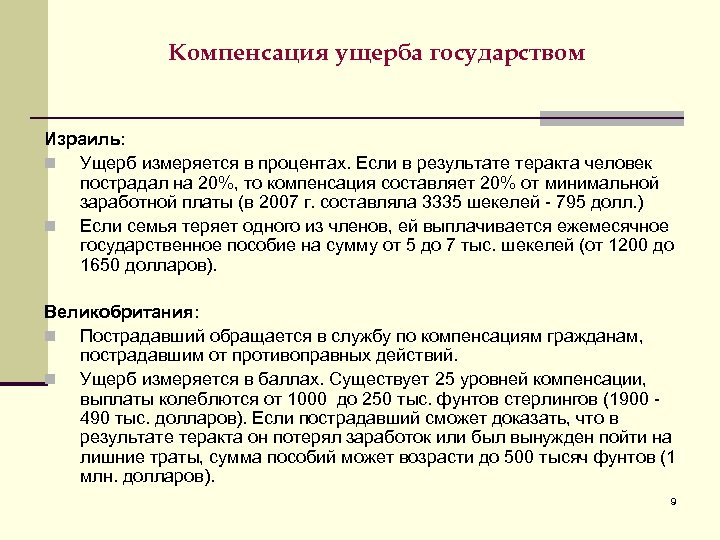 Компенсация ущерба государством

Израиль:

Ущерб измеряется в процентах. Если в результате теракта человек пострадал на 20%, то компенсация составляет 20% от минимальной заработной платы (в 2007 г. составляла 3335 шекелей - 795 долл.)

Если семья теряет одного из членов, ей выплачивается ежемесячное государственное пособие на сумму от 5 до 7 тыс. шекелей (от 1200 до 1650 долларов).

Великобритания:

Пострадавший обращается в службу по компенсациям гражданам, пострадавшим от противоправных действий.

Ущерб измеряется в баллах. Существует 25 уровней компенсации, выплаты колеблются от 1000 до 250 тыс. фунтов стерлингов (1900 - 490 тыс. долларов). Если пострадавший сможет доказать, что в результате теракта он потерял заработок или был вынужден пойти на лишние траты, сумма пособий может возрасти до 500 тысяч фунтов (1 млн. долларов).

9